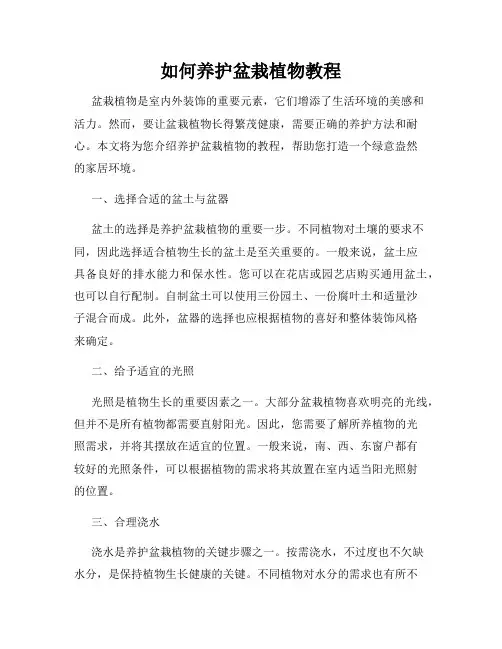 如何养护盆栽植物教程

盆栽植物是室内外装饰的重要元素，它们增添了生活环境的美感和活力。然而，要让盆栽植物长得繁茂健康，需要正确的养护方法和耐心。本文将为您介绍养护盆栽植物的教程，帮助您打造一个绿意盎然的家居环境。

一、选择合适的盆土与盆器

盆土的选择是养护盆栽植物的重要一步。不同植物对土壤的要求不同，因此选择适合植物生长的盆土是至关重要的。一般来说，盆土应具备良好的排水能力和保水性。您可以在花店或园艺店购买通用盆土，也可以自行配制。自制盆土可以使用三份园土、一份腐叶土和适量沙子混合而成。此外，盆器的选择也应根据植物的喜好和整体装饰风格来确定。

二、给予适宜的光照

光照是植物生长的重要因素之一。大部分盆栽植物喜欢明亮的光线，但并不是所有植物都需要直射阳光。因此，您需要了解所养植物的光照需求，并将其摆放在适宜的位置。一般来说，南、西、东窗户都有较好的光照条件，可以根据植物的需求将其放置在室内适当阳光照射的位置。

三、合理浇水

浇水是养护盆栽植物的关键步骤之一。按需浇水，不过度也不欠缺水分，是保持植物生长健康的关键。不同植物对水分的需求也有所不